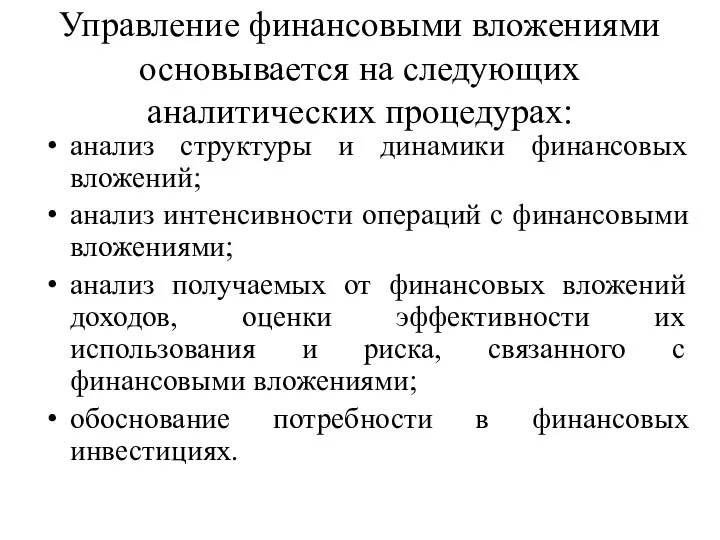 Управление финансовыми вложениями основывается на следующих аналитических процедурах:

• анализ структуры и динамики финансовых вложений;
• анализ интенсивности операций с финансовыми вложениями;
• анализ получаемых от финансовых вложений доходов, оценки эффективности их использования и риска, связанного с финансовыми вложениями;
• обоснование потребности в финансовых инвестициях.